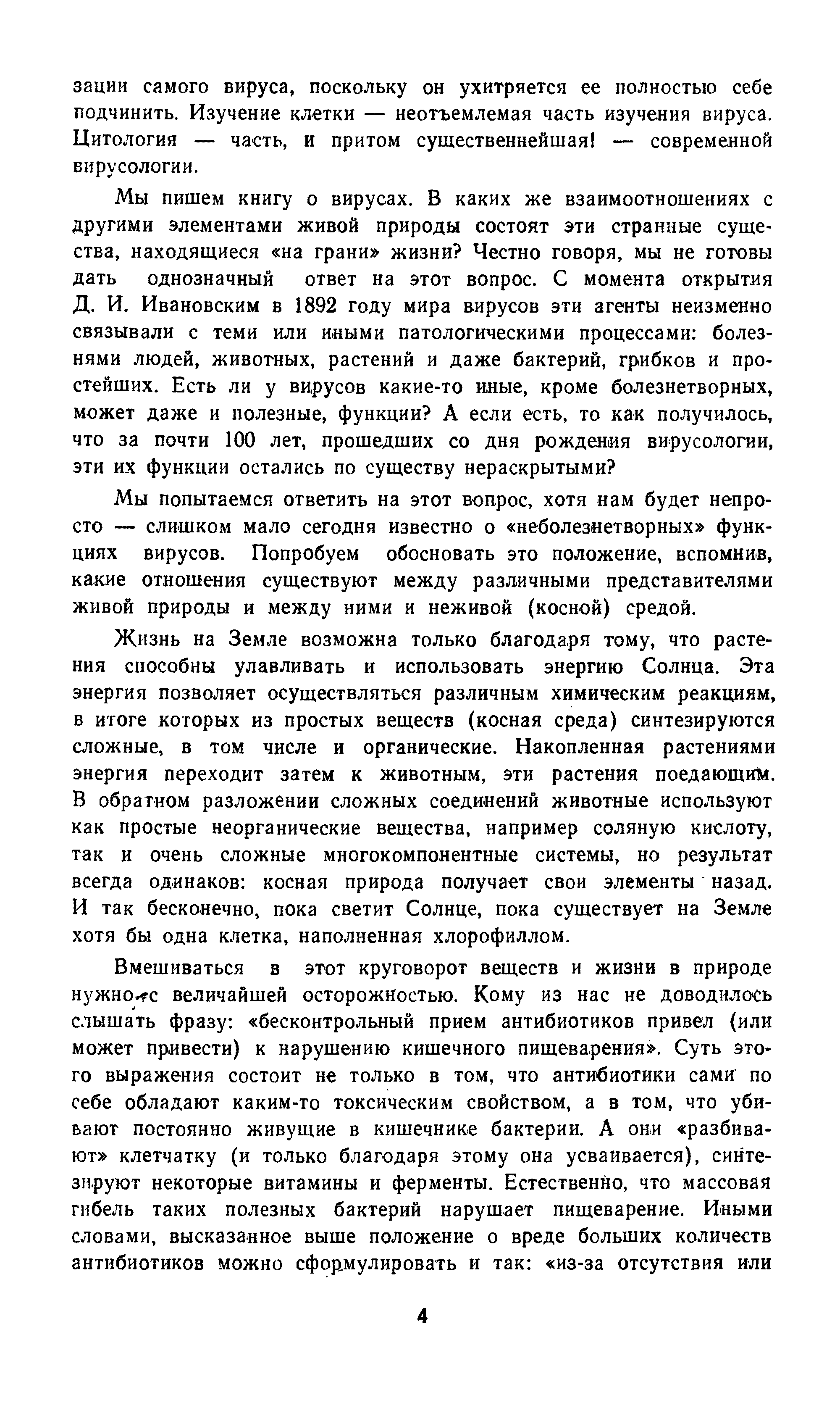 зации самого вируса, поскольку он ухитряется ее полностью себе подчинить. Изучение клетки — неотъемлемая часть изучения вируса. Цитология — часть, и притом существеннейшая! — современной вирусологии.

Мы пишем книгу о вирусах. В каких же взаимоотношениях с другими элементами живой природы состоят эти странные существа, находящиеся «на грани» жизни? Честно говоря, мы не готовы дать однозначный ответ на этот вопрос. С момента открытия Д. И. Ивановским в 1892 году мира вирусов эти агенты неизменно связывали с теми или иными патологическими процессами: болезнями людей, животных, растений и даже бактерий, грибков и простейших. Есть ли у вирусов какие-то иные, кроме болезнетворных, может даже и полезные, функции? А если есть, то как получилось, что за почти 100 лет, прошедших со дня рождения вирусологии, эти их функции остались по существу нераскрытыми?

Мы попытаемся ответить на этот вопрос, хотя нам будет непросто — слишком мало сегодня известно о «неболезнетворных» функциях вирусов. Попробуем обосновать это положение, вспомнив, какие отношения существуют между различными представителями живой природы и между ними и неживой (косной) средой.

Жизнь на Земле возможна только благодаря тому, что растения способны улавливать и использовать энергию Солнца. Эта энергия позволяет осуществляться различным химическим реакциям, в итоге которых из простых веществ (косная среда) синтезируются сложные, в том числе и органические. Накопленная растениями энергия переходит затем к животным, эти растения поедающим. В обратном разложении сложных соединений животные используют как простые неорганические вещества, например соляную кислоту, так и очень сложные многокомпонентные системы, но результат всегда одинаков: косная природа получает свои элементы назад. И так бесконечно, пока светит Солнце, пока существует на Земле хотя бы одна клетка, наполненная хлорофиллом.

Вмешиваться в этот круговорот веществ и жизни в природе нужно с величайшей осторожностью. Кому из нас не доводилось слышать фразу: «бесконтрольный прием антибиотиков привел (или может привести) к нарушению кишечного пищеварения». Суть этого выражения состоит не только в том, что антибиотики сами по себе обладают каким-то токсическим свойством, а в том, что убивают постоянно живущие в кишечнике бактерии. А они «разбивают» клетчатку (и только благодаря этому она усваивается), синтезируют некоторые витамины и ферменты. Естественно, что массовая гибель таких полезных бактерий нарушает пищеварение. Иными словами, высказанное выше положение о вреде больших количеств антибиотиков можно сформулировать и так: «из-за отсутствия или

4